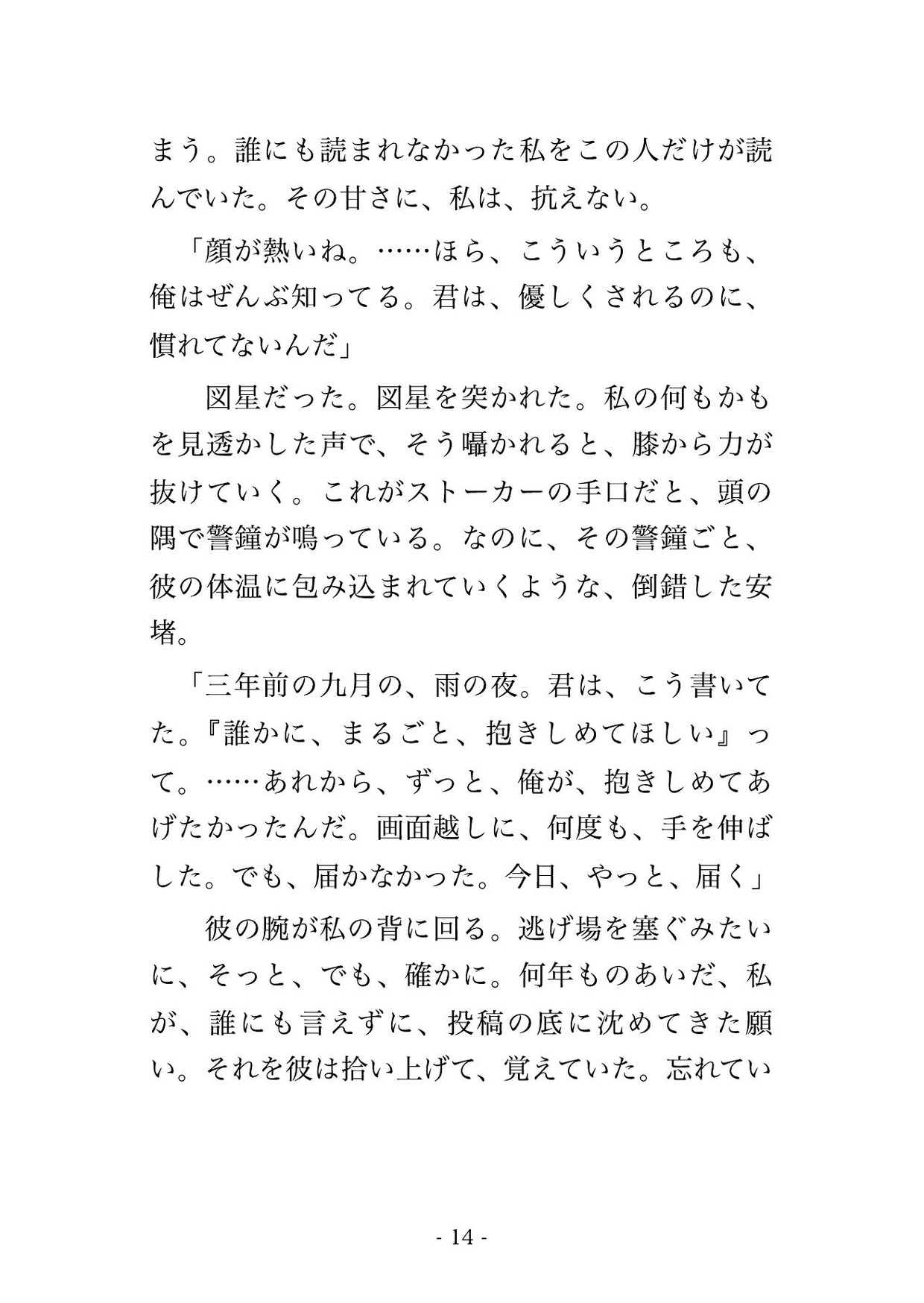 まう。誰にも読まれなかった私をこの人だけが読んでいた。その甘さに、私は、抗えない。

「顔が熱いね。……ほら、こういうところも、俺はぜんぶ知ってる。君は、優しくされるのに、慣れてないんだ」

図星だった。図星を突かれた。私の何もかもを見透かした声で、そう囁かれると、膝から力が抜けていく。これがストーカーの手口だと、頭の隅で警鐘が鳴っている。なのに、その警鐘ごと、彼の体温に包み込まれていくような、倒錯した安堵。

「三年前の九月の、雨の夜。君は、こう書いてた。『誰かに、まるごと、抱きしめてほしい』って。……あれから、ずっと、俺が、抱きしめてあげたかったんだ。画面越しに、何度も、手を伸ばした。でも、届かなかった。今日、やっと、届く」

彼の腕が私の背に回る。逃げ場を塞ぐみたいに、そっと、でも、確かに。何年ものあいだ、私が、誰にも言えずに、投稿の底に沈めてきた願い。それを彼は拾い上げて、覚えていた。忘れてい

- 14 -